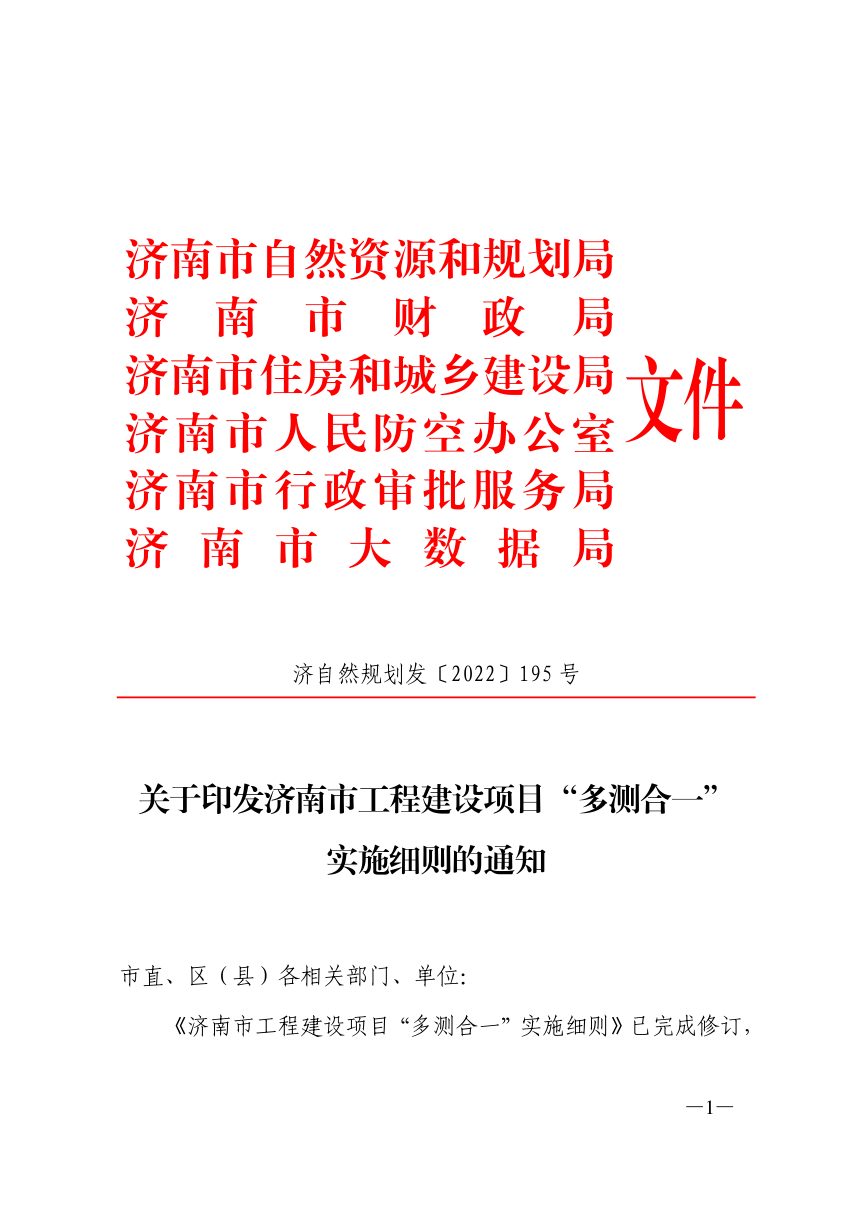 济南市自然资源和规划局
济南市财政局
济南市住房和城乡建设局
济南市人民防空办公室
济南市行政审批服务局
济南市大数据局
文件

济自然规划发〔2022〕195号

关于印发济南市工程建设项目“多测合一”实施细则的通知

市直、区（县）各相关部门、单位:

《济南市工程建设项目“多测合一”实施细则》已完成修订，

—1—